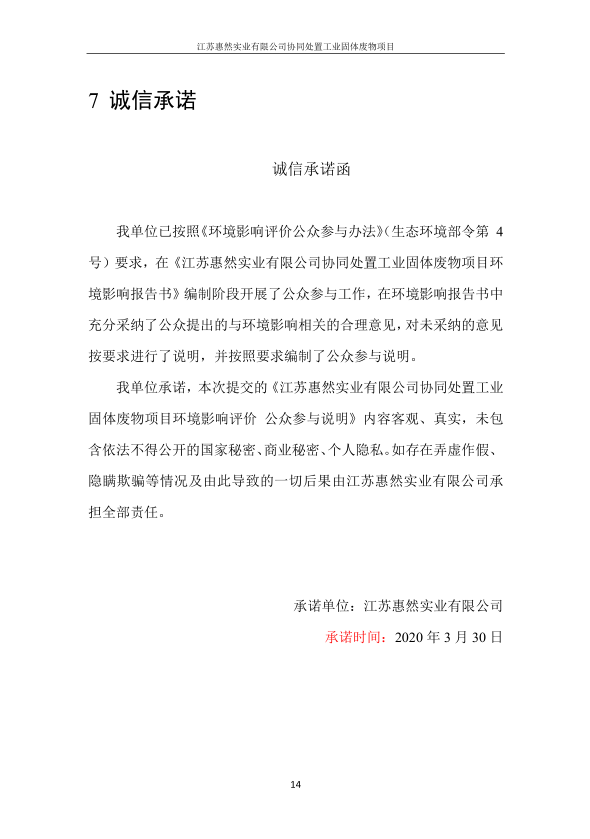 江苏惠然实业有限公司协同处置工业固体废物项目

7 诚信承诺

诚信承诺函

我单位已按照《环境影响评价公众参与办法》（生态环境部令第 4 号）要求，在《江苏惠然实业有限公司协同处置工业固体废物项目环境影响报告书》编制阶段开展了公众参与工作，在环境影响报告书中充分采纳了公众提出的与环境影响相关的合理意见，对未采纳的意见按要求进行了说明，并按照要求编制了公众参与说明。

我单位承诺，本次提交的《江苏惠然实业有限公司协同处置工业固体废物项目环境影响评价 公众参与说明》内容客观、真实，未包含依法不得公开的国家秘密、商业秘密、个人隐私。如存在弄虚作假、隐瞒欺骗等情况及由此导致的一切后果由江苏惠然实业有限公司承担全部责任。

承诺单位：江苏惠然实业有限公司

承诺时间：2020 年 3 月 30 日

14